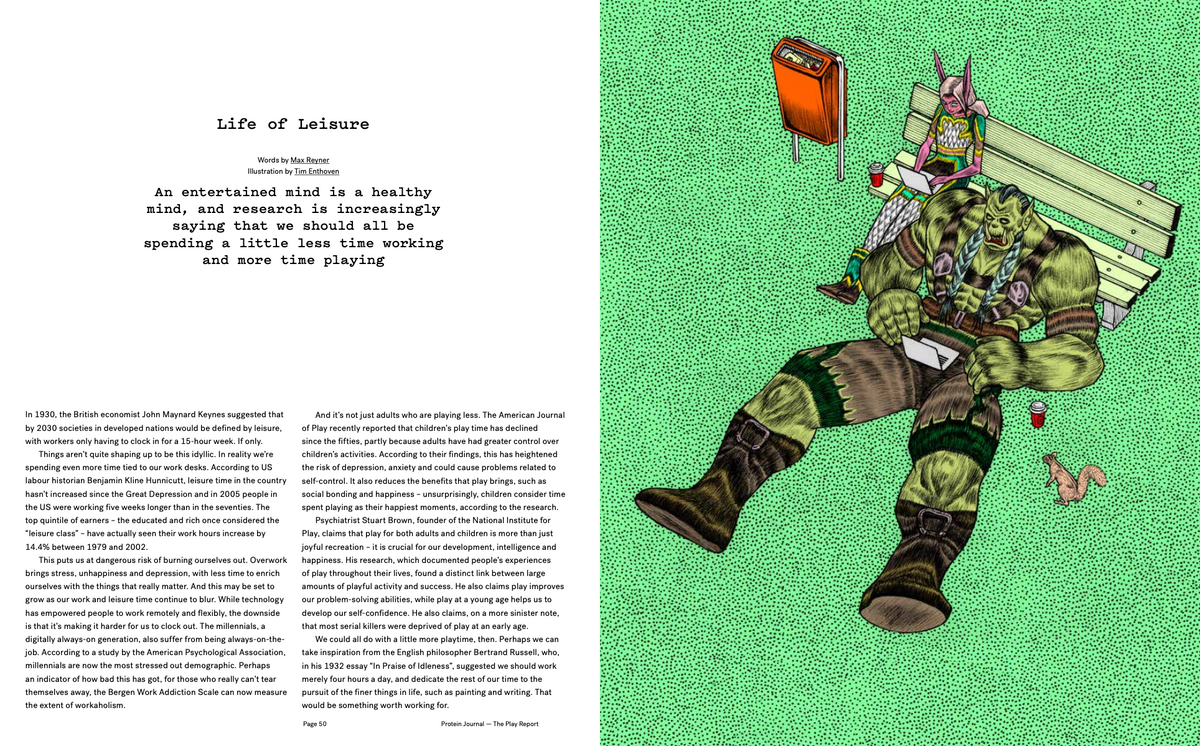 Life of Leisure

Words by Max Reyner
Illustration by Tim Enthoven

An entertained mind is a healthy mind, and research is increasingly saying that we should all be spending a little less time working and more time playing

In 1930, the British economist John Maynard Keynes suggested that by 2030 societies in developed nations would be defined by leisure, with workers only having to clock in for a 15-hour week. If only.

Things aren't quite shaping up to be this idyllic. In reality we're spending even more time tied to our work desks. According to US labour historian Benjamin Kline Hunnicutt, leisure time in the country hasn't increased since the Great Depression and in 2005 people in the US were working five weeks longer than in the seventies. The top quintile of earners – the educated and rich once considered the "leisure class" – have actually seen their work hours increase by 14.4% between 1979 and 2002.

This puts us at dangerous risk of burning ourselves out. Overwork brings stress, unhappiness and depression, with less time to enrich ourselves with the things that really matter. And this may be set to grow as our work and leisure time continue to blur. While technology has empowered people to work remotely and flexibly, the downside is that it's making it harder for us to clock out. The millennials, a digitally always-on generation, also suffer from being always-on-the-job. According to a study by the American Psychological Association, millennials are now the most stressed out demographic. Perhaps an indicator of how bad this has got, for those who really can't tear themselves away, the Bergen Work Addiction Scale can now measure the extent of workaholism.

And it's not just adults who are playing less. The American Journal of Play recently reported that children's play time has declined since the fifties, partly because adults have had greater control over children's activities. According to their findings, this has heightened the risk of depression, anxiety and could cause problems related to self-control. It also reduces the benefits that play brings, such as social bonding and happiness – unsurprisingly, children consider time spent playing as their happiest moments, according to the research.

Psychiatrist Stuart Brown, founder of the National Institute for Play, claims that play for both adults and children is more than just joyful recreation – it is crucial for our development, intelligence and happiness. His research, which documented people's experiences of play throughout their lives, found a distinct link between large amounts of playful activity and success. He also claims play improves our problem-solving abilities, while play at a young age helps us to develop our self-confidence. He also claims, on a more sinister note, that most serial killers were deprived of play at an early age.

We could all do with a little more playtime, then. Perhaps we can take inspiration from the English philosopher Bertrand Russell, who, in his 1932 essay "In Praise of Idleness", suggested we should work merely four hours a day, and dedicate the rest of our time to the pursuit of the finer things in life, such as painting and writing. That would be something worth working for.

Page 50 Protein Journal — The Play Report